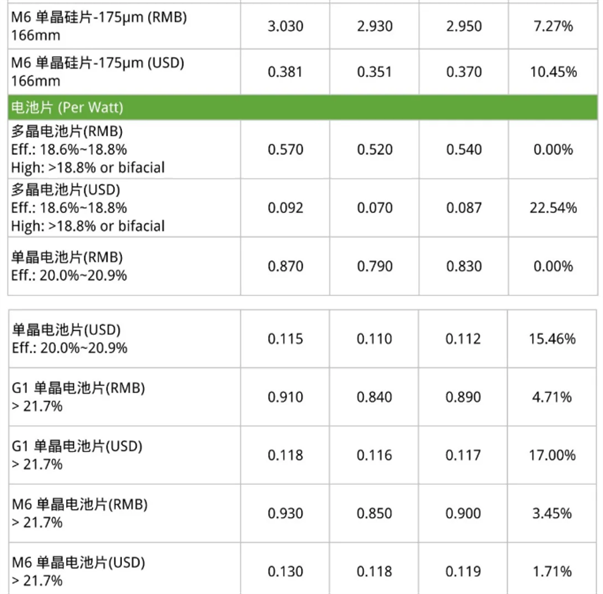 | | | | | |
|---|---|---|---|---|
| M6 单晶硅片-175μm (RMB) 166mm | 3.030 | 2.930 | 2.950 | 7.27% |
| M6 单晶硅片-175μm (USD) 166mm | 0.381 | 0.351 | 0.370 | 10.45% |
| 电池片 (Per Watt) | | | | |
| 多晶电池片(RMB) Eff.: 18.6%~18.8% High: >18.8% or bifacial | 0.570 | 0.520 | 0.540 | 0.00% |
| 多晶电池片(USD) Eff.: 18.6%~18.8% High: >18.8% or bifacial | 0.092 | 0.070 | 0.087 | 22.54% |
| 单晶电池片(RMB) Eff.: 20.0%~20.9% | 0.870 | 0.790 | 0.830 | 0.00% |

| | | | | |
|---|---|---|---|---|
| 单晶电池片(USD) Eff.: 20.0%~20.9% | 0.115 | 0.110 | 0.112 | 15.46% |
| G1 单晶电池片(RMB) > 21.7% | 0.910 | 0.840 | 0.890 | 4.71% |
| G1 单晶电池片(USD) > 21.7% | 0.118 | 0.116 | 0.117 | 17.00% |
| M6 单晶电池片(RMB) > 21.7% | 0.930 | 0.850 | 0.900 | 3.45% |
| M6 单晶电池片(USD) > 21.7% | 0.130 | 0.118 | 0.119 | 1.71% |